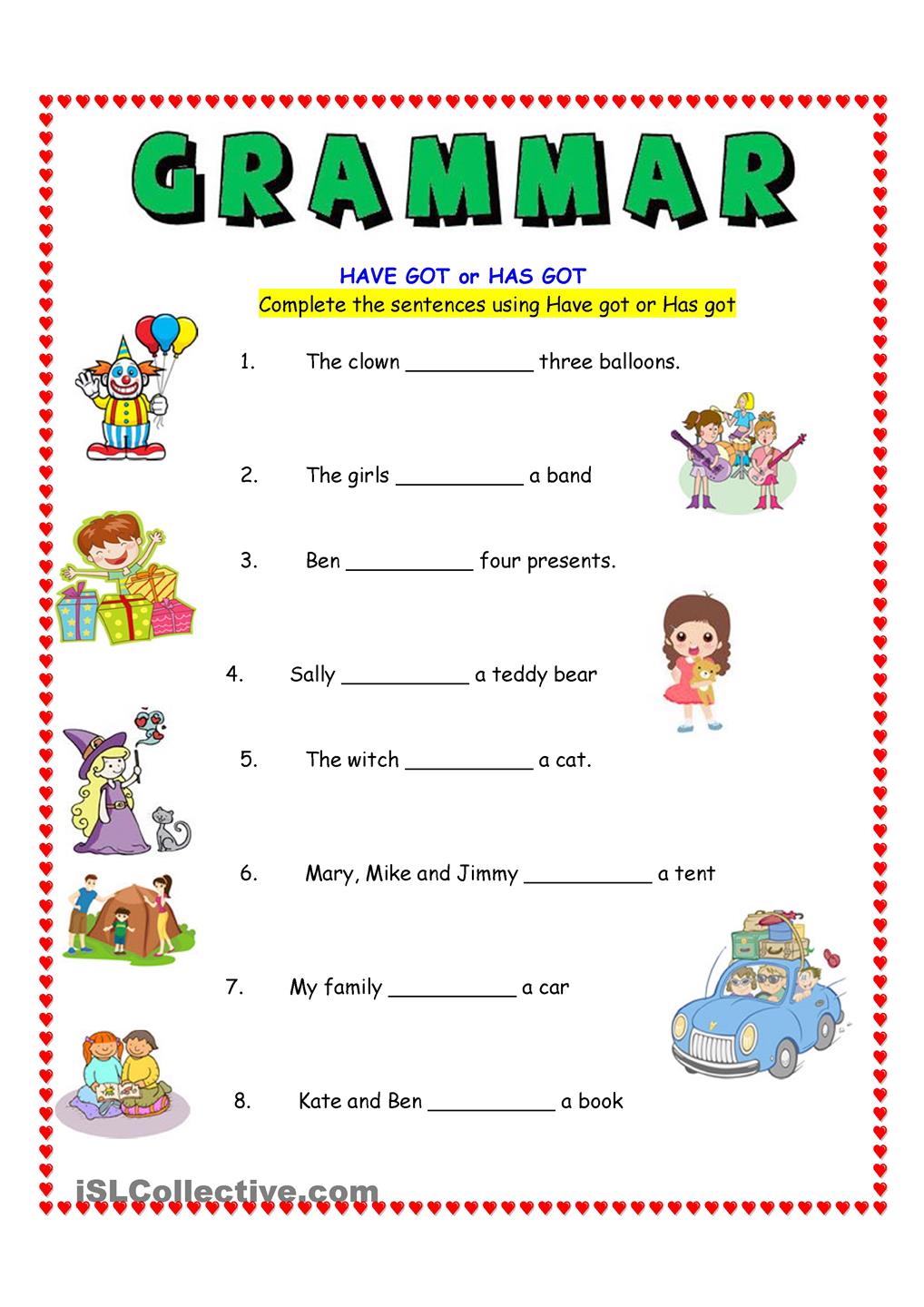 GRAMMAR

HAVE GOT or HAS GOT

Complete the sentences using Have got or Has got

1. The clown __________ three balloons.

2. The girls __________ a band

3. Ben __________ four presents.

4. Sally __________ a teddy bear

5. The witch __________ a cat.

6. Mary, Mike and Jimmy __________ a tent

7. My family __________ a car

8. Kate and Ben __________ a book

iSLCollective.com